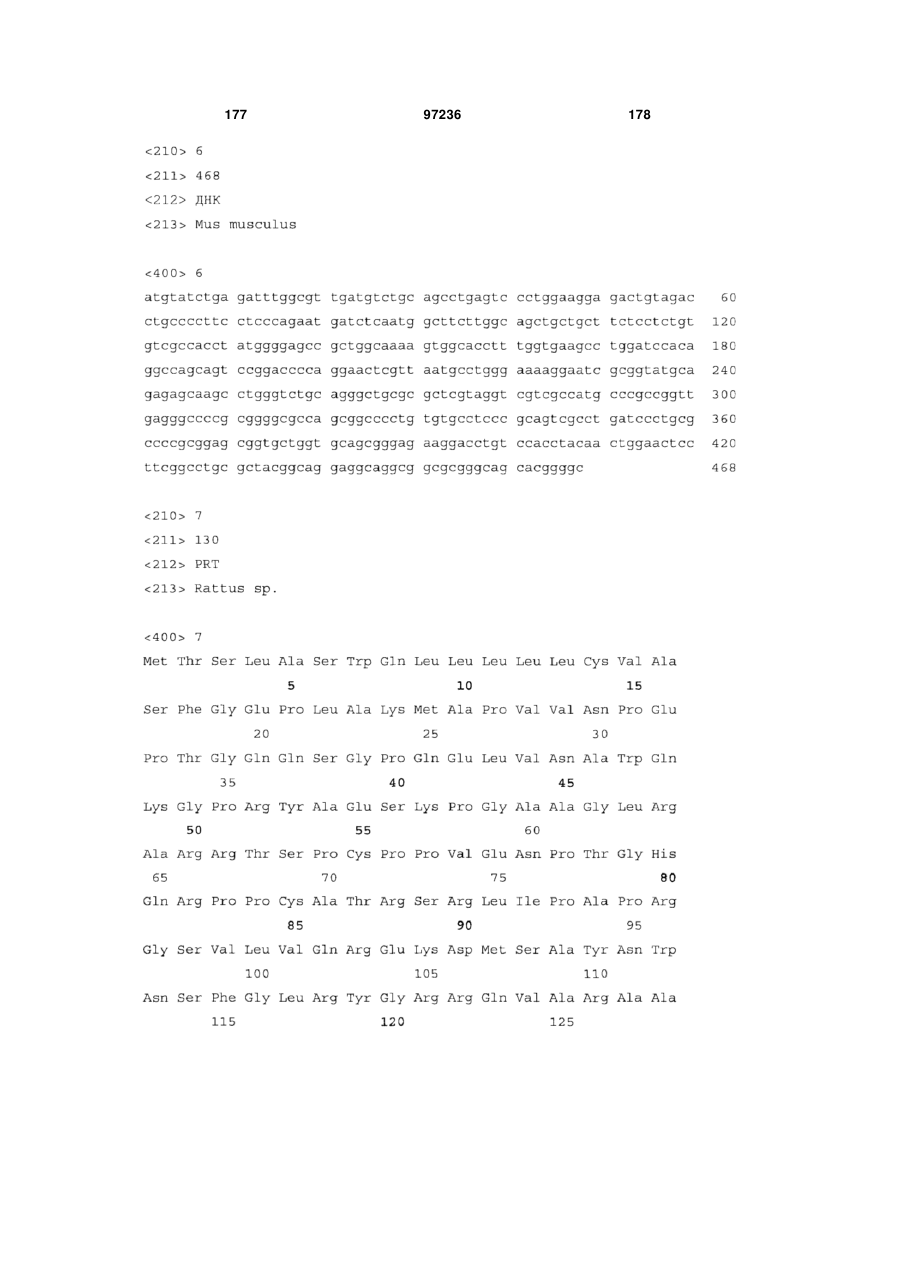 177 97236 178

<210> 6
<211> 468
<212> ДНК
<213> Mus musculus

<400> 6
atgtatctga gatttggcgt tgatgtctgc agcctgagtc cctggaagga gactgtagac 60
ctgccccttc ctcccagaat gatctcaatg gcttcttggc agctgctgct tctcctctgt 120
gtcgccacct atggggagcc gctggcaaaa gtggcacctt tggtgaagcc tggatccaca 180
ggccagcagt ccggacccca ggaactcgtt aatgcctggg aaaaggaatc gcggtatgca 240
gagagcaagc ctgggtctgc agggctgcgc gctcgtaggt cgtcgccatg cccgccggtt 300
gagggccccg cggggcgcca gcggcccctg tgtgcctccc gcagtcgcct gatccctgcg 360
ccccgcggag cggtgctggt gcagcgggag aaggacctgt ccacctacaa ctggaactcc 420
ttcggcctgc gctacggcag gaggcaggcg gcgcgggcag cacggggc 468

<210> 7
<211> 130
<212> PRT
<213> Rattus sp.

<400> 7
Met Thr Ser Leu Ala Ser Trp Gln Leu Leu Leu Leu Leu Cys Val Ala
5 10 15
Ser Phe Gly Glu Pro Leu Ala Lys Met Ala Pro Val Val Asn Pro Glu
20 25 30
Pro Thr Gly Gln Gln Ser Gly Pro Gln Glu Leu Val Asn Ala Trp Gln
35 40 45
Lys Gly Pro Arg Tyr Ala Glu Ser Lys Pro Gly Ala Ala Gly Leu Arg
50 55 60
Ala Arg Arg Thr Ser Pro Cys Pro Pro Val Glu Asn Pro Thr Gly His
65 70 75 80
Gln Arg Pro Pro Cys Ala Thr Arg Ser Arg Leu Ile Pro Ala Pro Arg
85 90 95
Gly Ser Val Leu Val Gln Arg Glu Lys Asp Met Ser Ala Tyr Asn Trp
100 105 110
Asn Ser Phe Gly Leu Arg Tyr Gly Arg Arg Gln Val Ala Arg Ala Ala
115 120 125